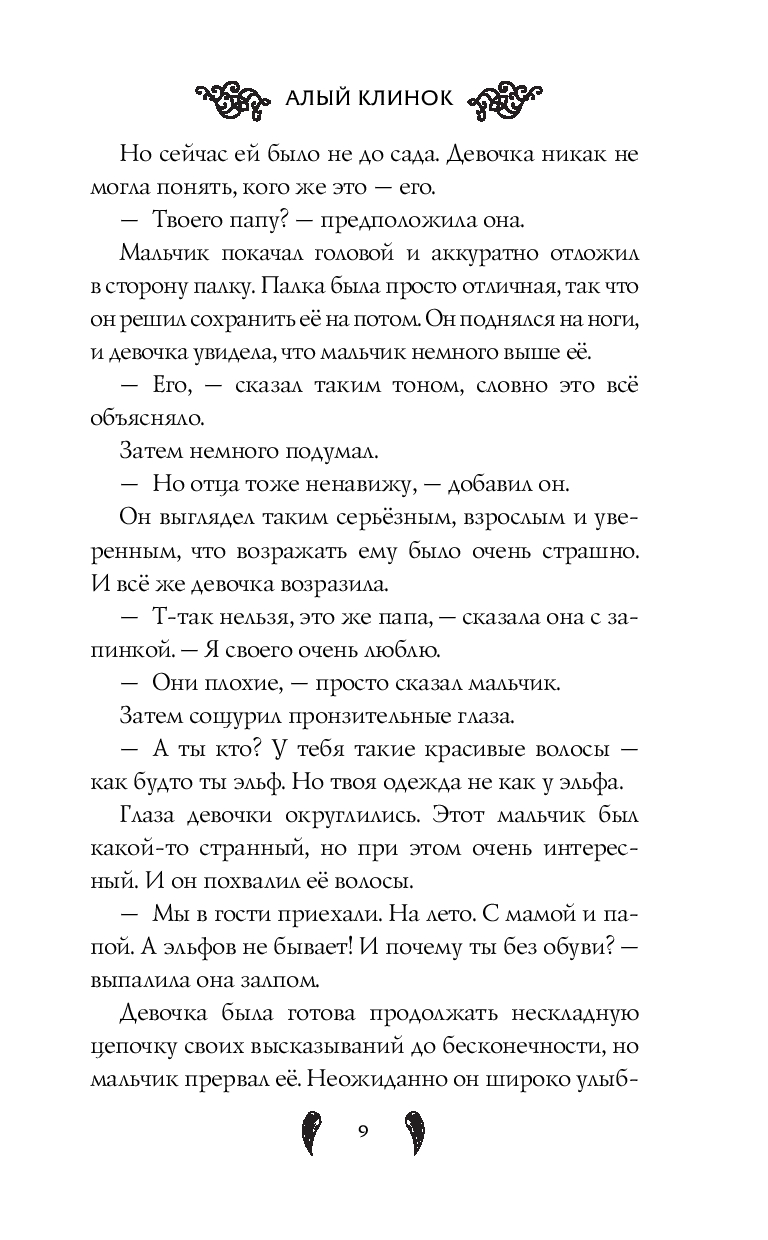 АЛЫЙ КЛИНОК

Но сейчас ей было не до сада. Девочка никак не могла понять, кого же это — его.

— Твоего папу? — предположила она.

Мальчик покачал головой и аккуратно отложил в сторону палку. Палка была просто отличная, так что он решил сохранить её на потом. Он поднялся на ноги, и девочка увидела, что мальчик немного выше её.

— Его, — сказал таким тоном, словно это всё объясняло.

Затем немного подумал.

— Но отца тоже ненавижу, — добавил он.

Он выглядел таким серьёзным, взрослым и уверенным, что возражать ему было очень страшно. И всё же девочка возразила.

— Т-так нельзя, это же папа, — сказала она с запинкой. — Я своего очень люблю.

— Они плохие, — просто сказал мальчик.

Затем сощурил пронзительные глаза.

— А ты кто? У тебя такие красивые волосы — как будто ты эльф. Но твоя одежда не как у эльфа.

Глаза девочки округлились. Этот мальчик был какой-то странный, но при этом очень интересный. И он похвалил её волосы.

— Мы в гости приехали. На лето. С мамой и папой. А эльфов не бывает! И почему ты без обуви? — выпалила она залпом.

Девочка была готова продолжать нескладную цепочку своих высказываний до бесконечности, но мальчик прервал её. Неожиданно он широко улыб-

9